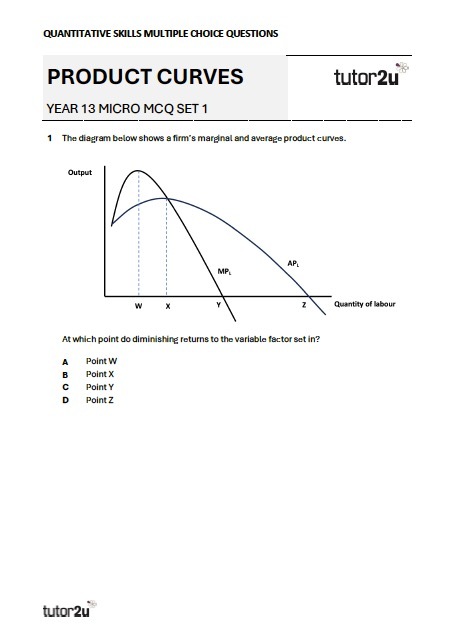 QUANTITATIVE SKILLS MULTIPLE CHOICE QUESTIONS

PRODUCT CURVES

tutor2u

YEAR 13 MICRO MCQ SET 1

1 The diagram below shows a firm's marginal and average product curves.

Output

$MP_L$

$AP_L$

W X Y Z Quantity of labour

At which point do diminishing returns to the variable factor set in?

A Point W
B Point X
C Point Y
D Point Z

tutor2u